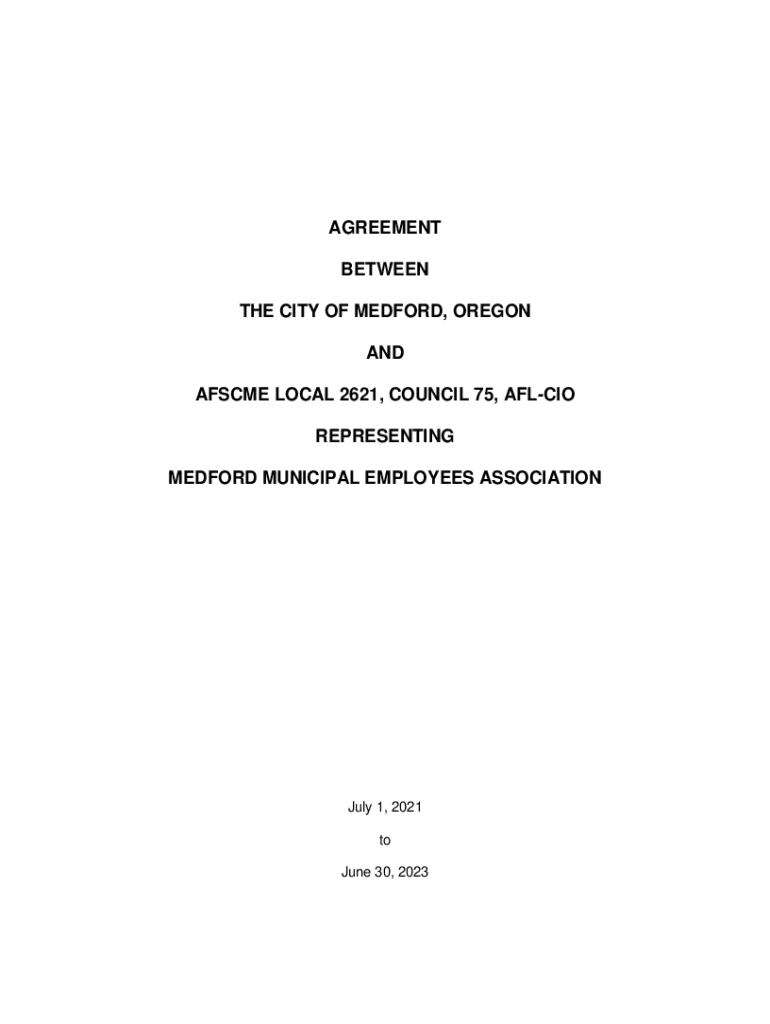 AGREEMENT

BETWEEN

THE CITY OF MEDFORD, OREGON

AND

AFSCME LOCAL 2621, COUNCIL 75, AFL-CIO

REPRESENTING

MEDFORD MUNICIPAL EMPLOYEES ASSOCIATION

July 1, 2021

to

June 30, 2023